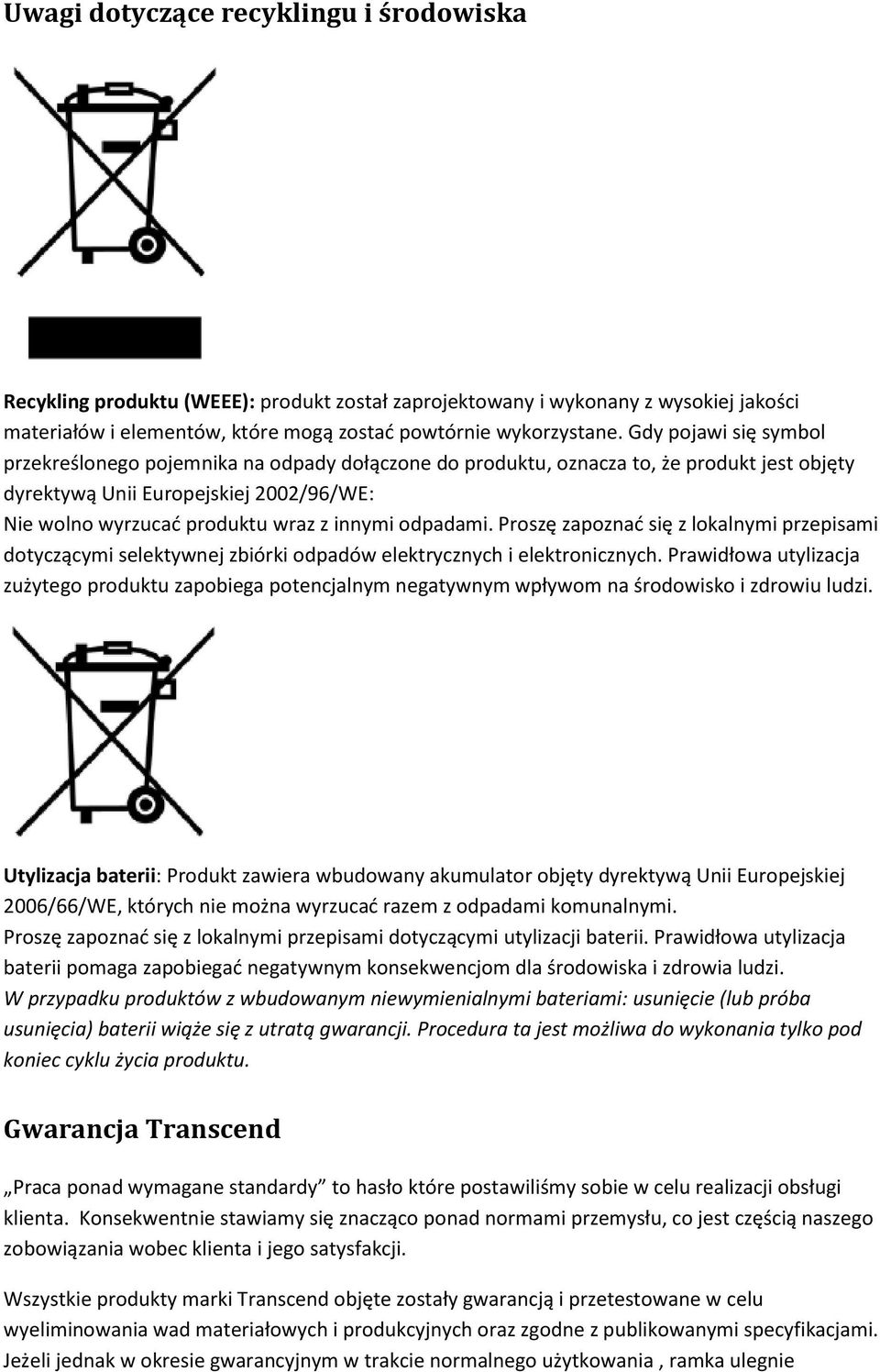 Uwagi dotyczące recyklingu i środowiska

Recykling produktu (WEEE): produkt został zaprojektowany i wykonany z wysokiej jakości materiałów i elementów, które mogą zostać powtórnie wykorzystane. Gdy pojawi się symbol przekreślonego pojemnika na odpady dołączone do produktu, oznacza to, że produkt jest objęty dyrektywą Unii Europejskiej 2002/96/WE:
Nie wolno wyrzucać produktu wraz z innymi odpadami. Proszę zapoznać się z lokalnymi przepisami dotyczącymi selektywnej zbiórki odpadów elektrycznych i elektronicznych. Prawidłowa utylizacja zużytego produktu zapobiega potencjalnym negatywnym wpływom na środowisko i zdrowiu ludzi.

Utylizacja baterii: Produkt zawiera wbudowany akumulator objęty dyrektywą Unii Europejskiej 2006/66/WE, których nie można wyrzucać razem z odpadami komunalnymi.
Proszę zapoznać się z lokalnymi przepisami dotyczącymi utylizacji baterii. Prawidłowa utylizacja baterii pomaga zapobiegać negatywnym konsekwencjom dla środowiska i zdrowia ludzi.
W przypadku produktów z wbudowanym niewymienialnymi bateriami: usunięcie (lub próba usunięcia) baterii wiąże się z utratą gwarancji. Procedura ta jest możliwa do wykonania tylko pod koniec cyklu życia produktu.

Gwarancja Transcend

„Praca ponad wymagane standardy” to hasło które postawiliśmy sobie w celu realizacji obsługi klienta. Konsekwentnie stawiamy się znacząco ponad normami przemysłu, co jest częścią naszego zobowiązania wobec klienta i jego satysfakcji.

Wszystkie produkty marki Transcend objęte zostały gwarancją i przetestowane w celu wyeliminowania wad materiałowych i produkcyjnych oraz zgodne z publikowanymi specyfikacjami. Jeżeli jednak w okresie gwarancyjnym w trakcie normalnego użytkowania , ramka ulegnie